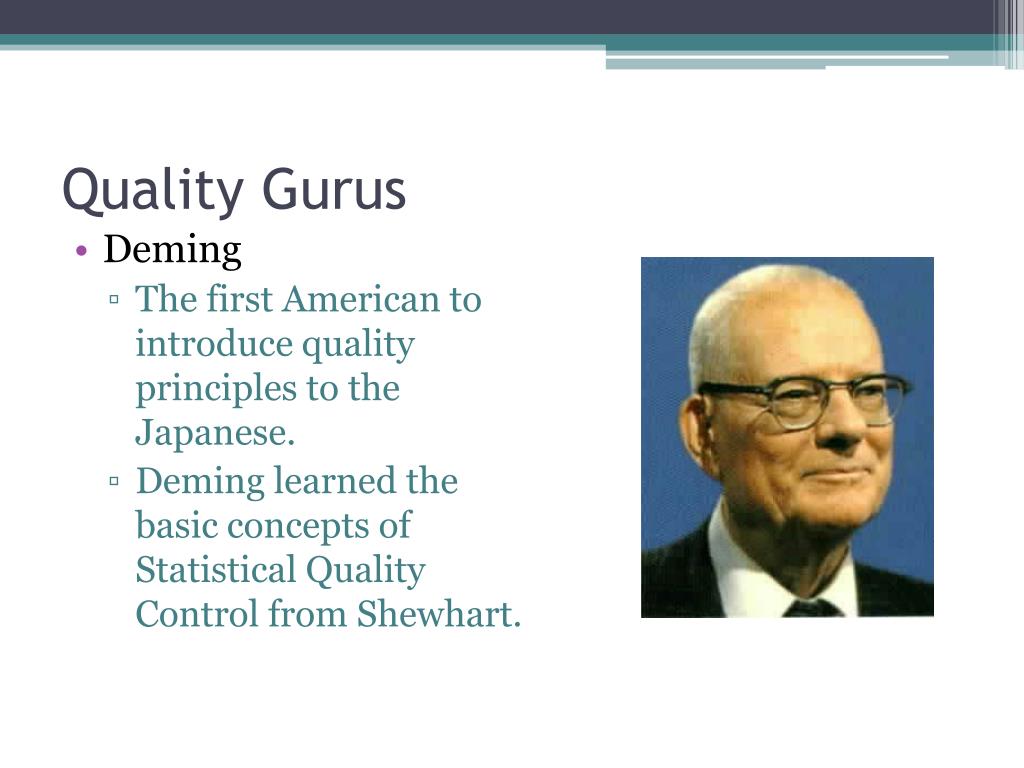 Quality Gurus

• Deming
 ▫ The first American to introduce quality principles to the Japanese.
 ▫ Deming learned the basic concepts of Statistical Quality Control from Shewhart.